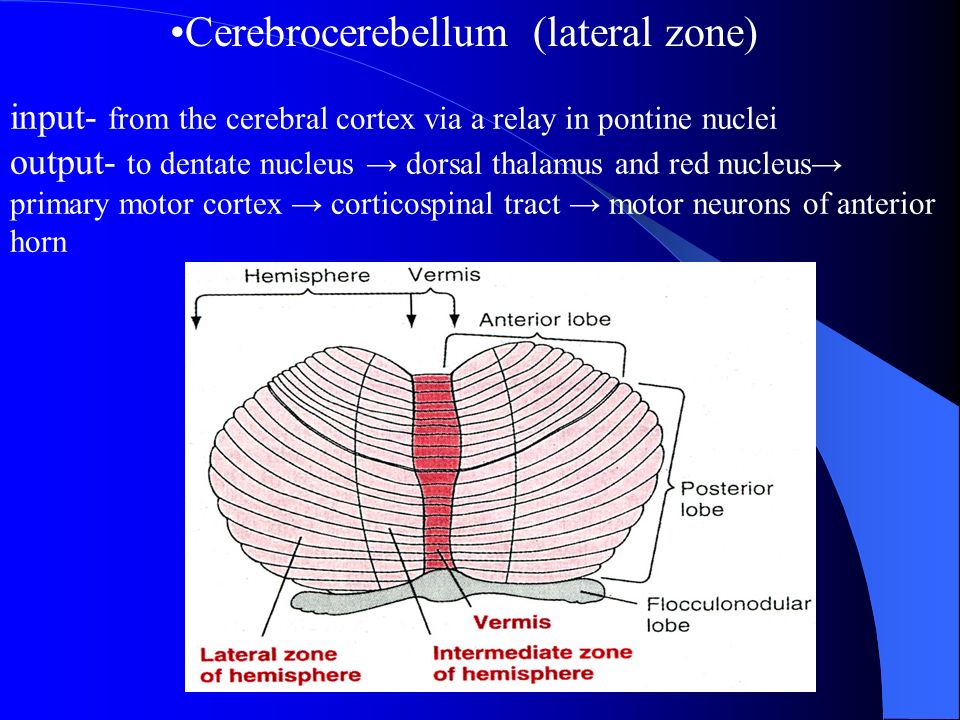 •Cerebrocerebellum (lateral zone)

input- from the cerebral cortex via a relay in pontine nuclei
output- to dentate nucleus → dorsal thalamus and red nucleus→ primary motor cortex → corticospinal tract → motor neurons of anterior horn

Hemisphere
Vermis
Anterior lobe
Posterior lobe
Flocculonodular lobe
Vermis
Lateral zone of hemisphere
Intermediate zone of hemisphere